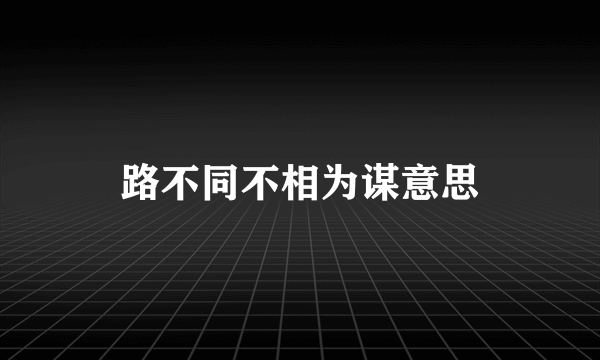 路不同不相为谋意思